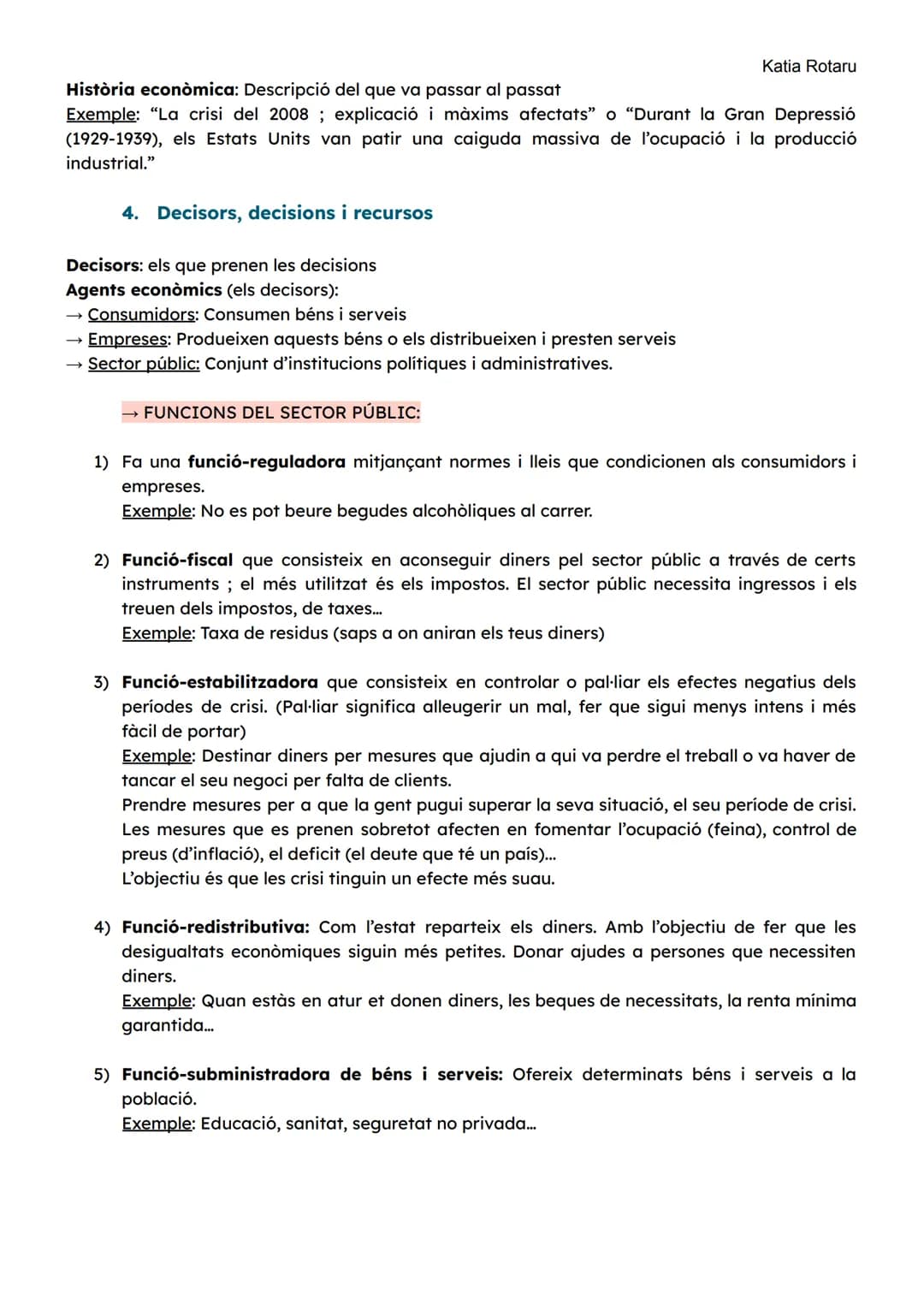 Katia Rotaru

Història econòmica: Descripció del que va passar al passat
Exemple: "La crisi del 2008 ; explicació i màxims afectats" o "Durant la Gran Depressió (1929-1939), els Estats Units van patir una caiguda massiva de l'ocupació i la producció industrial."

4. Decisors, decisions i recursos

Decisors: els que prenen les decisions
Agents econòmics (els decisors):
→ Consumidors: Consumen béns i serveis
→ Empreses: Produeixen aquests béns o els distribueixen i presten serveis
→ Sector públic: Conjunt d'institucions polítiques i administratives.

→ FUNCIONS DEL SECTOR PÚBLIC:

1) Fa una funció-reguladora mitjançant normes i lleis que condicionen als consumidors i empreses.
Exemple: No es pot beure begudes alcohòliques al carrer.

2) Funció-fiscal que consisteix en aconseguir diners pel sector públic a través de certs instruments ; el més utilitzat és els impostos. El sector públic necessita ingressos i els treuen dels impostos, de taxes...
Exemple: Taxa de residus (saps a on aniran els teus diners)

3) Funció-estabilitzadora que consisteix en controlar o pal·liar els efectes negatius dels períodes de crisi. (Pal·liar significa alleugerir un mal, fer que sigui menys intens i més fàcil de portar)
Exemple: Destinar diners per mesures que ajudin a qui va perdre el treball o va haver de tancar el seu negoci per falta de clients.
Prendre mesures per a que la gent pugui superar la seva situació, el seu període de crisi. Les mesures que es prenen sobretot afecten en fomentar l'ocupació (feina), control de preus (d'inflació), el deficit (el deute que té un país)...
L'objectiu és que les crisi tinguin un efecte més suau.

4) Funció-redistributiva: Com l'estat reparteix els diners. Amb l'objectiu de fer que les desigualtats econòmiques siguin més petites. Donar ajudes a persones que necessiten diners.
Exemple: Quan estàs en atur et donen diners, les beques de necessitats, la renta mínima garantida...

5) Funció-subministradora de béns i serveis: Ofereix determinats béns i serveis a la població.
Exemple: Educació, sanitat, seguretat no privada...